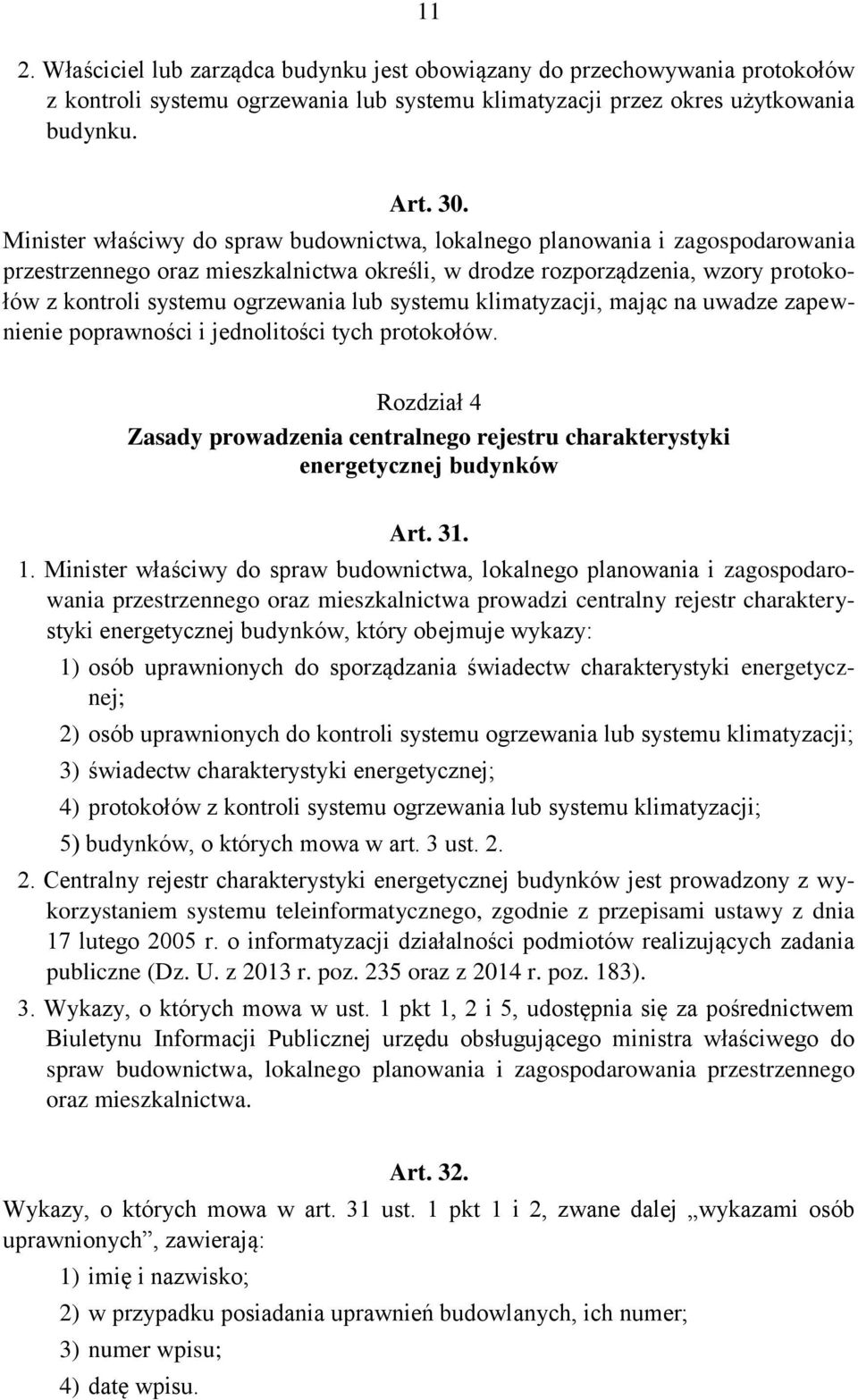 11

2. Właściciel lub zarządca budynku jest obowiązany do przechowywania protokołów z kontroli systemu ogrzewania lub systemu klimatyzacji przez okres użytkowania budynku.

Art. 30.

Minister właściwy do spraw budownictwa, lokalnego planowania i zagospodarowania przestrzennego oraz mieszkalnictwa określi, w drodze rozporządzenia, wzory protokołów z kontroli systemu ogrzewania lub systemu klimatyzacji, mając na uwadze zapewnienie poprawności i jednolitości tych protokołów.

Rozdział 4
Zasady prowadzenia centralnego rejestru charakterystyki energetycznej budynków

Art. 31.

1. Minister właściwy do spraw budownictwa, lokalnego planowania i zagospodarowania przestrzennego oraz mieszkalnictwa prowadzi centralny rejestr charakterystyki energetycznej budynków, który obejmuje wykazy:

1) osób uprawnionych do sporządzania świadectw charakterystyki energetycznej;

2) osób uprawnionych do kontroli systemu ogrzewania lub systemu klimatyzacji;

3) świadectw charakterystyki energetycznej;

4) protokołów z kontroli systemu ogrzewania lub systemu klimatyzacji;

5) budynków, o których mowa w art. 3 ust. 2.

2. Centralny rejestr charakterystyki energetycznej budynków jest prowadzony z wykorzystaniem systemu teleinformatycznego, zgodnie z przepisami ustawy z dnia 17 lutego 2005 r. o informatyzacji działalności podmiotów realizujących zadania publiczne (Dz. U. z 2013 r. poz. 235 oraz z 2014 r. poz. 183).

3. Wykazy, o których mowa w ust. 1 pkt 1, 2 i 5, udostępnia się za pośrednictwem Biuletynu Informacji Publicznej urzędu obsługującego ministra właściwego do spraw budownictwa, lokalnego planowania i zagospodarowania przestrzennego oraz mieszkalnictwa.

Art. 32.

Wykazy, o których mowa w art. 31 ust. 1 pkt 1 i 2, zwane dalej „wykazami osób uprawnionych”, zawierają:

1) imię i nazwisko;

2) w przypadku posiadania uprawnień budowlanych, ich numer;

3) numer wpisu;

4) datę wpisu.